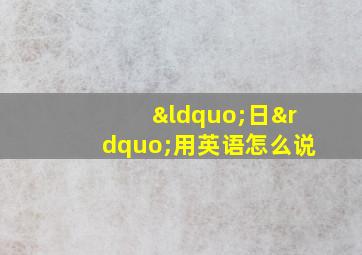 &ldquo;日&rdquo;用英语怎么说